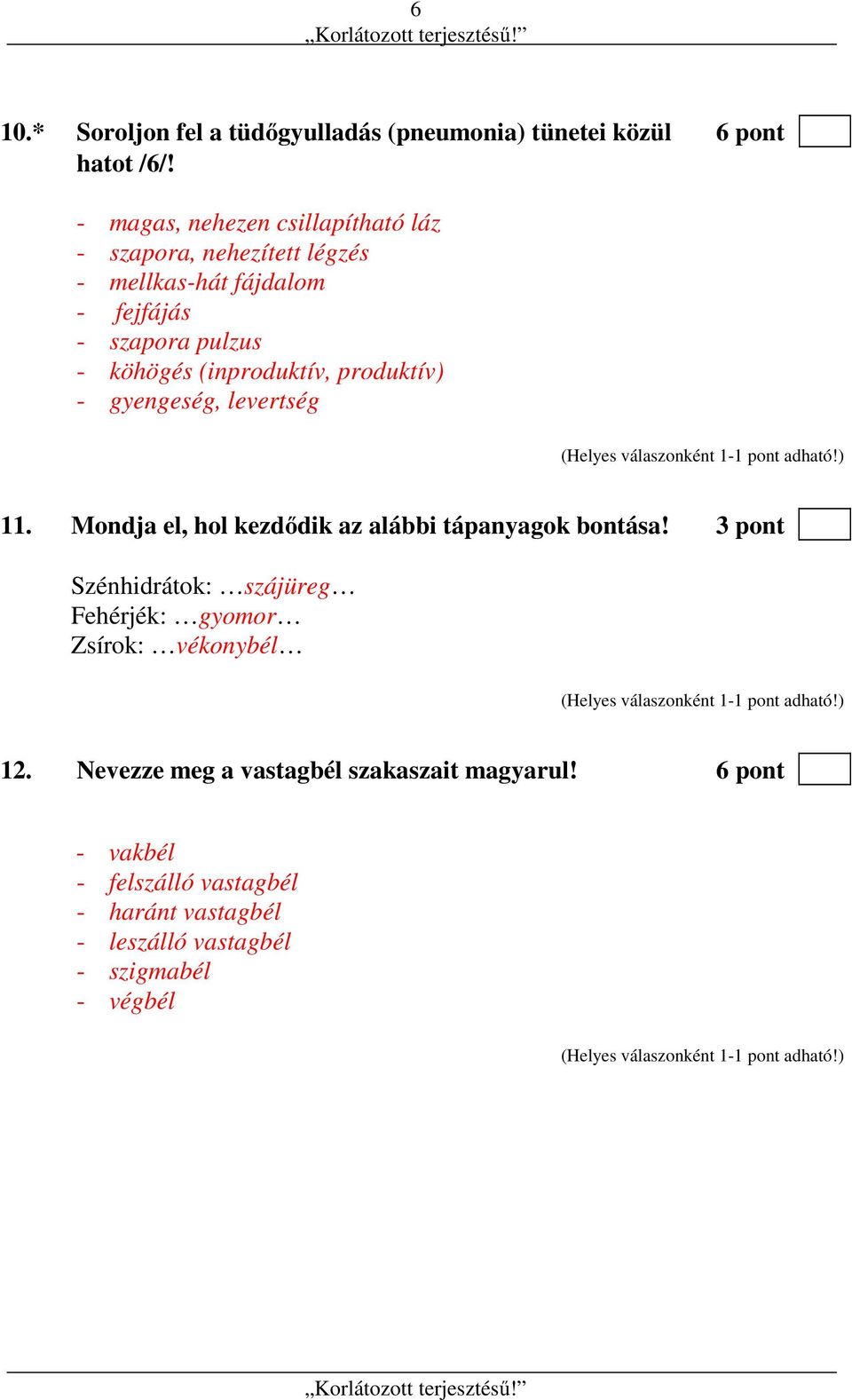 6
„Korlátozott terjesztésű!”

10.* Soroljon fel a tüdőgyulladás (pneumonia) tünetei közül hatot /6/! 6 pont

- magas, nehezen csillapítható láz
- szapora, nehezített légzés
- mellkas-hát fájdalom
- fejfájás
- szapora pulzus
- köhögés (inproduktív, produktív)
- gyengeség, levertség

(Helyes válaszonként 1-1 pont adható!)

11. Mondja el, hol kezdődik az alábbi tápanyagok bontása! 3 pont

Szénhidrátok: …szájüreg…
Fehérjék: …gyomor…
Zsírok: …vékonybél…

(Helyes válaszonként 1-1 pont adható!)

12. Nevezze meg a vastagbél szakaszait magyarul! 6 pont

- vakbél
- felszálló vastagbél
- haránt vastagbél
- leszálló vastagbél
- szigmabél
- végbél

(Helyes válaszonként 1-1 pont adható!)

„Korlátozott terjesztésű!”